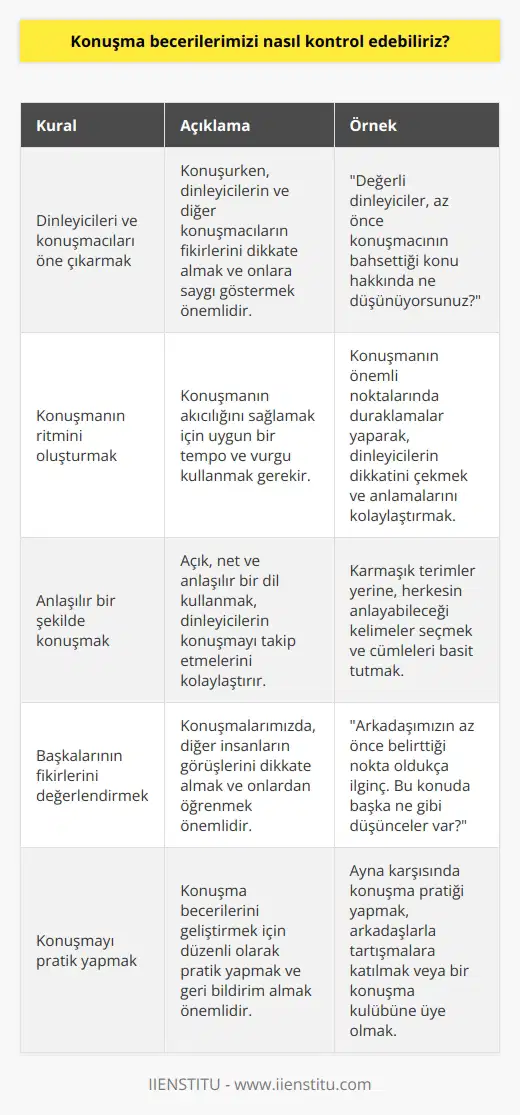 Konuşma becerilerimizi nasıl kontrol edebiliriz?

| Kural | Açıklama | Örnek |
|---|---|---|
| Dinleyicileri ve konuşmacıları öne çıkarmak | Konuşurken, dinleyicilerin ve diğer konuşmacıların fikirlerini dikkate almak ve onlara saygı göstermek önemlidir. | "Değerli dinleyiciler, az önce konuşmacının bahsettiği konu hakkında ne düşünüyorsunuz?" |
| Konuşmanın ritmini oluşturmak | Konuşmanın akıcılığını sağlamak için uygun bir tempo ve vurgu kullanmak gerekir. | Konuşmanın önemli noktalarında duraklamalar yaparak, dinleyicilerin dikkatini çekmek ve anlamalarını kolaylaştırmak. |
| Anlaşılır bir şekilde konuşmak | Açık, net ve anlaşılır bir dil kullanmak, dinleyicilerin konuşmayı takip etmelerini kolaylaştırır. | Karmaşık terimler yerine, herkesin anlayabileceği kelimeler seçmek ve cümleleri basit tutmak. |
| Başkalarının fikirlerini değerlendirmek | Konuşmalarımızda, diğer insanların görüşlerini dikkate almak ve onlardan öğrenmek önemlidir. | "Arkadaşımızın az önce belirttiği nokta oldukça ilginç. Bu konuda başka ne gibi düşünceler var?" |
| Konuşmayı pratik yapmak | Konuşma becerilerini geliştirmek için düzenli olarak pratik yapmak ve geri bildirim almak önemlidir. | Ayna karşısında konuşma pratiği yapmak, arkadaşlarla tartışmalara katılmak veya bir konuşma kulübüne üye olmak. |

IIENSTITU - www.iienstitu.com